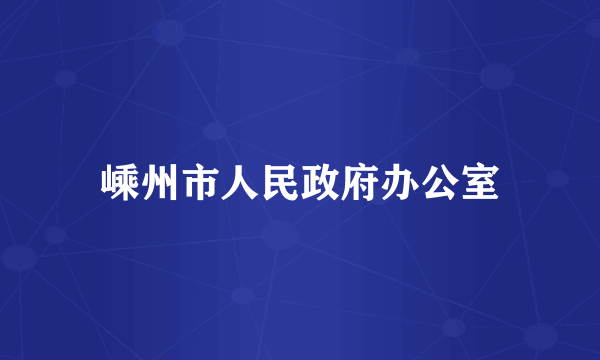 嵊州市人民政府办公室